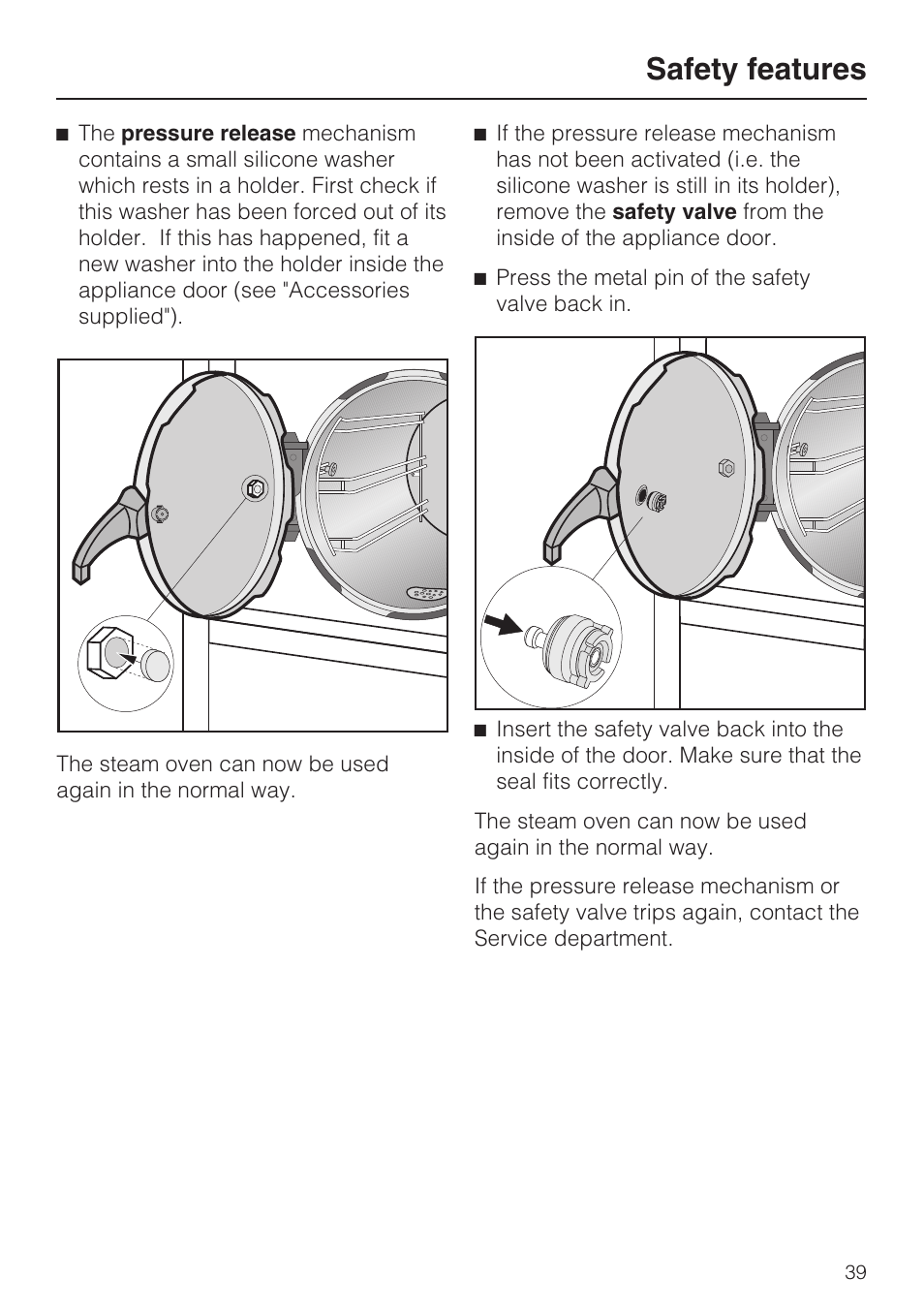 Safety features

■ The pressure release mechanism contains a small silicone washer which rests in a holder. First check if this washer has been forced out of its holder. If this has happened, fit a new washer into the holder inside the appliance door (see "Accessories supplied").

The steam oven can now be used again in the normal way.

■ If the pressure release mechanism has not been activated (i.e. the silicone washer is still in its holder), remove the safety valve from the inside of the appliance door.

■ Press the metal pin of the safety valve back in.

■ Insert the safety valve back into the inside of the door. Make sure that the seal fits correctly.

The steam oven can now be used again in the normal way.

If the pressure release mechanism or the safety valve trips again, contact the Service department.

39